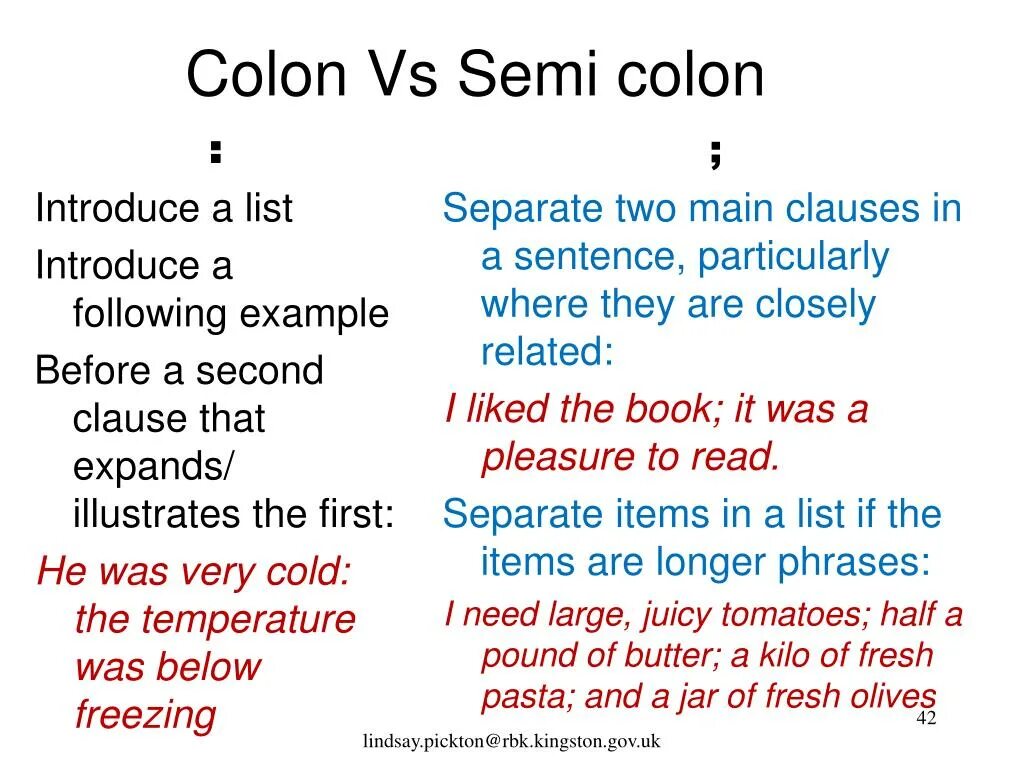 Colon Vs Semi colon

:

Introduce a list

Introduce a following example

Before a second clause that expands/ illustrates the first:

He was very cold: the temperature was below freezing

;

Separate two main clauses in a sentence, particularly where they are closely related:

I liked the book; it was a pleasure to read.

Separate items in a list if the items are longer phrases:

I need large, juicy tomatoes; half a pound of butter; a kilo of fresh pasta; and a jar of fresh olives

42

lindsay.pickton@rbk.kingston.gov.uk